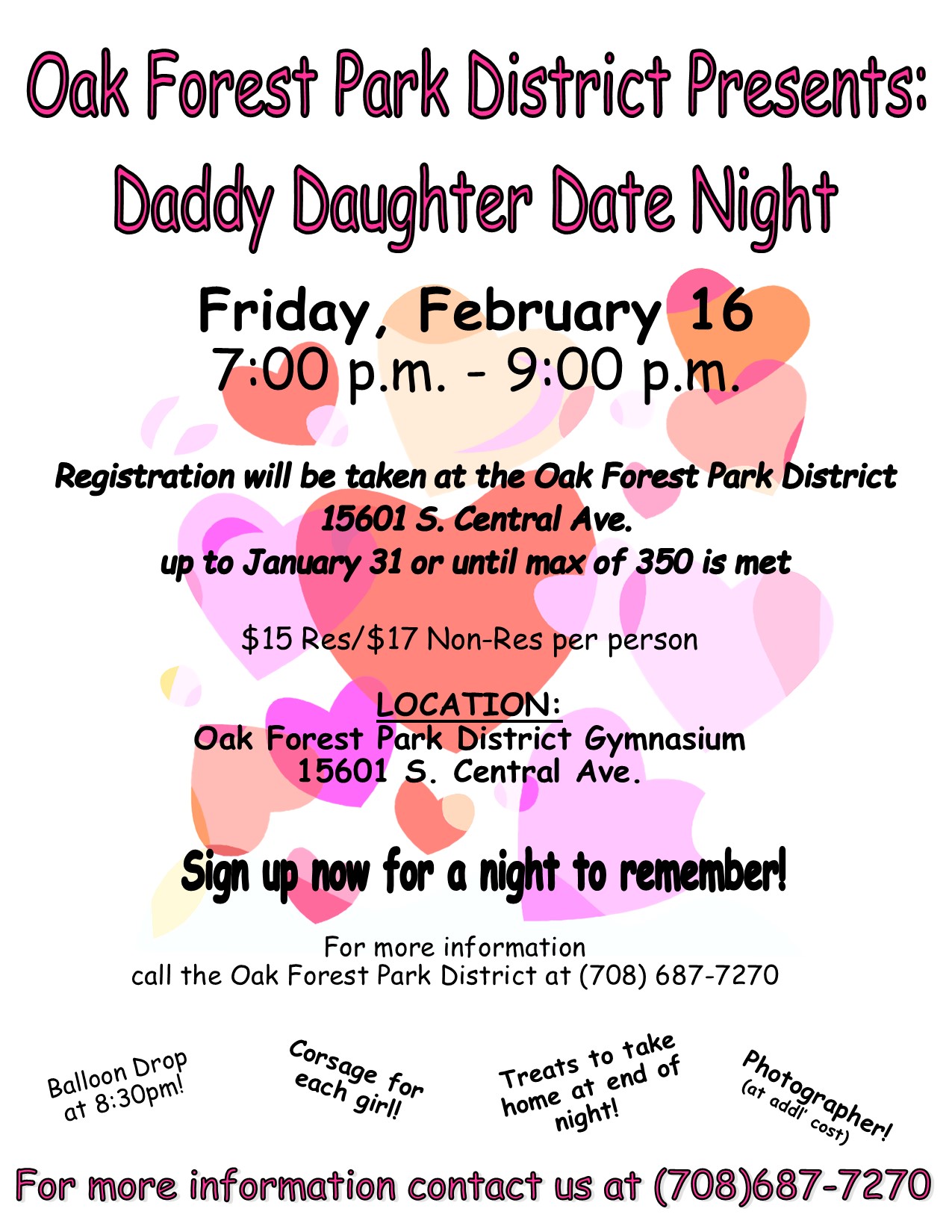 Oak Forest Park District Presents:

Daddy Daughter Date Night

Friday, February 16
7:00 p.m. - 9:00 p.m.

Registration will be taken at the Oak Forest Park District
15601 S. Central Ave.
up to January 31 or until max of 350 is met

$15 Res/$17 Non-Res per person

LOCATION:
Oak Forest Park District Gymnasium
15601 S. Central Ave.

Sign up now for a night to remember!

For more information
call the Oak Forest Park District at (708) 687-7270

Balloon Drop
at 8:30pm!

Corsage for
each girl!

Treats to take
home at end of
night!

Photographer!
(at addl' cost)

For more information contact us at (708)687-7270